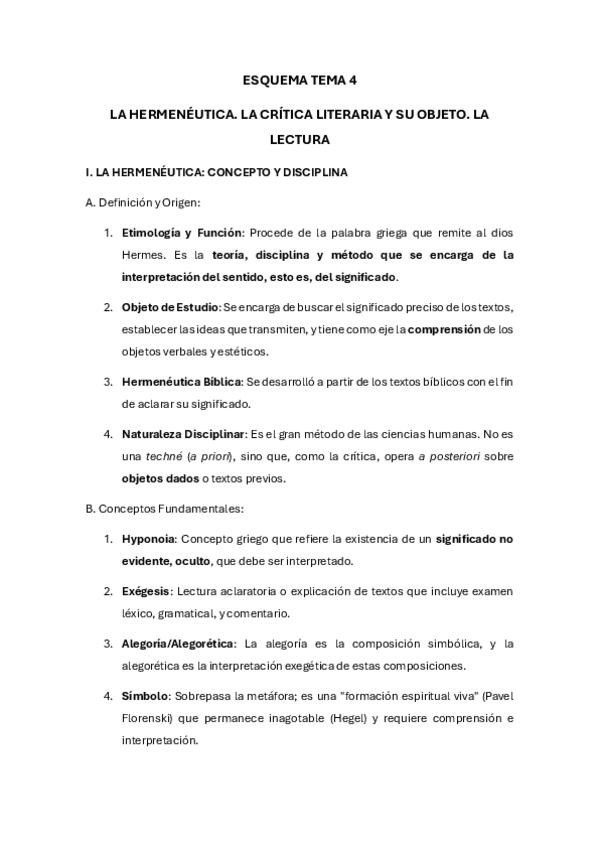 ESQUEMA TEMA 4

LA HERMENÉUTICA. LA CRÍTICA LITERARIA Y SU OBJETO. LA LECTURA

I. LA HERMENÉUTICA: CONCEPTO Y DISCIPLINA

A. Definición y Origen:

1. Etimología y Función: Procede de la palabra griega que remite al dios Hermes. Es la teoría, disciplina y método que se encarga de la interpretación del sentido, esto es, del significado.

2. Objeto de Estudio: Se encarga de buscar el significado preciso de los textos, establecer las ideas que transmiten, y tiene como eje la comprensión de los objetos verbales y estéticos.

3. Hermenéutica Bíblica: Se desarrolló a partir de los textos bíblicos con el fin de aclarar su significado.

4. Naturaleza Disciplinar: Es el gran método de las ciencias humanas. No es una techné (a priori), sino que, como la crítica, opera a posteriori sobre objetos dados o textos previos.

B. Conceptos Fundamentales:

1. Hyponoia: Concepto griego que refiere la existencia de un significado no evidente, oculto, que debe ser interpretado.

2. Exégesis: Lectura aclaratoria o explicación de textos que incluye examen léxico, gramatical, y comentario.

3. Alegoría/Alegorética: La alegoría es la composición simbólica, y la alegorética es la interpretación exegética de estas composiciones.

4. Símbolo: Sobrepasa la metáfora; es una "formación espiritual viva" (Pavel Florenski) que permanece inagotable (Hegel) y requiere comprensión e interpretación.